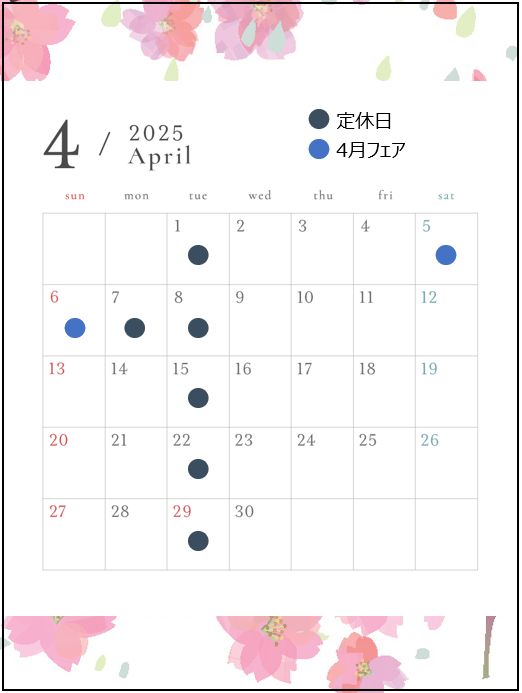 4 / 2025 April

定休日
4月フェア

| sun | mon | tue | wed | thu | fri | sat |
|---|---|---|---|---|---|---|
| | | 1 | 2 | 3 | 4 | 5 |
| 6 | 7 | 8 | 9 | 10 | 11 | 12 |
| 13 | 14 | 15 | 16 | 17 | 18 | 19 |
| 20 | 21 | 22 | 23 | 24 | 25 | 26 |
| 27 | 28 | 29 | 30 | | | |